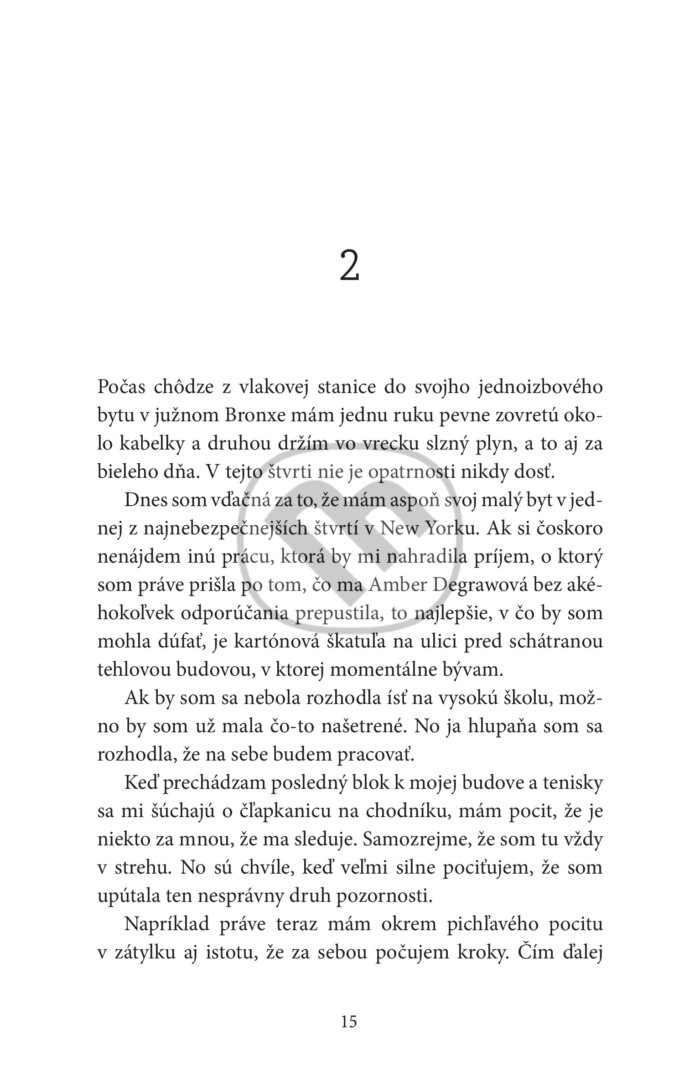 2

Počas chôdze z vlakovej stanice do svojho jednoizbového bytu v južnom Bronxe mám jednu ruku pevne zovretú okolo kabelky a druhou držím vo vrecku slzný plyn, a to aj za bieleho dňa. V tejto štvrti nie je opatrnosti nikdy dosť.

Dnes som vďačná za to, že mám aspoň svoj malý byt v jednej z najnebezpečnejších štvrtí v New Yorku. Ak si čoskoro nenájdem inú prácu, ktorá by mi nahradila príjem, o ktorý som práve prišla po tom, čo ma Amber Degrawová bez akéhokoľvek odporúčania prepustila, to najlepšie, v čo by som mohla dúfať, je kartónová škatuľa na ulici pred schátranou tehlovou budovou, v ktorej momentálne bývam.

Ak by som sa nebola rozhodla ísť na vysokú školu, možno by som už mala čo-to našetrené. No ja hlupaňa som sa rozhodla, že na sebe budem pracovať.

Keď prechádzam posledný blok k mojej budove a tenisky sa mi šúchajú o čľapkanicu na chodníku, mám pocit, že je niekto za mnou, že ma sleduje. Samozrejme, že som tu vždy v strehu. No sú chvíle, keď veľmi silne pociťujem, že som upútala ten nesprávny druh pozornosti.

Napríklad práve teraz mám okrem pichľavého pocitu v zátylku aj istotu, že za sebou počujem kroky. Čím ďalej

15